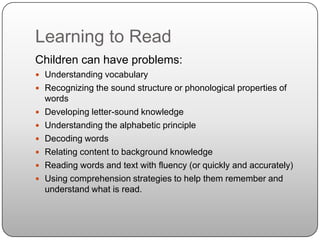 Learning to Read

Children can have problems:

- Understanding vocabulary
- Recognizing the sound structure or phonological properties of words
- Developing letter-sound knowledge
- Understanding the alphabetic principle
- Decoding words
- Relating content to background knowledge
- Reading words and text with fluency (or quickly and accurately)
- Using comprehension strategies to help them remember and understand what is read.